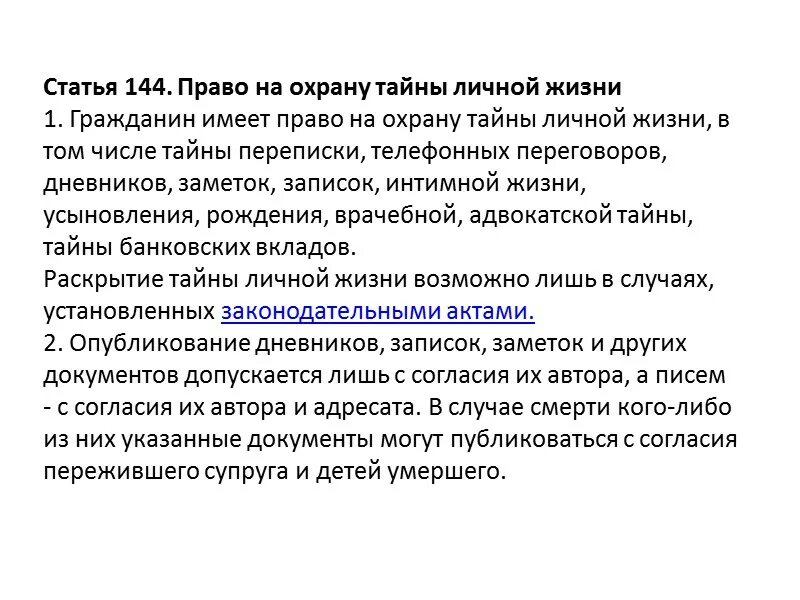 Статья 144. Право на охрану тайны личной жизни
1. Гражданин имеет право на охрану тайны личной жизни, в том числе тайны переписки, телефонных переговоров, дневников, заметок, записок, интимной жизни, усыновления, рождения, врачебной, адвокатской тайны, тайны банковских вкладов.
Раскрытие тайны личной жизни возможно лишь в случаях, установленных законодательными актами.
2. Опубликование дневников, записок, заметок и других документов допускается лишь с согласия их автора, а писем - с согласия их автора и адресата. В случае смерти кого-либо из них указанные документы могут публиковаться с согласия пережившего супруга и детей умершего.